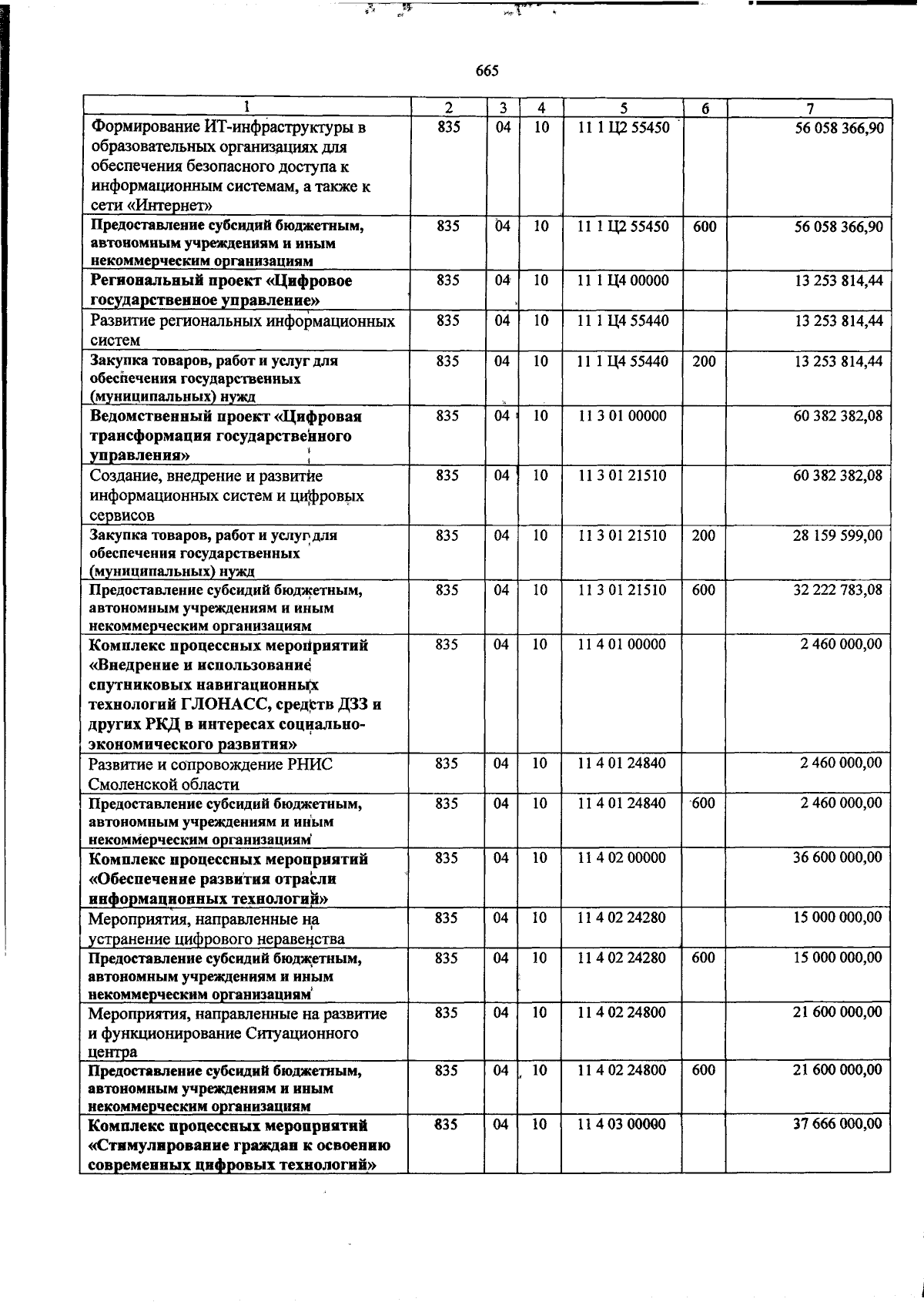 665

| 1 | 2 | 3 | 4 | 5 | 6 | 7 |
|---|---|---|---|---|---|---|
| Формирование ИТ-инфраструктуры в образовательных организациях для обеспечения безопасного доступа к информационным системам, а также к сети «Интернет» | 835 | 04 | 10 | 11 1 Ц2 55450 |  | 56 058 366,90 |
| Предоставление субсидий бюджетным, автономным учреждениям и иным некоммерческим организациям | 835 | 04 | 10 | 11 1 Ц2 55450 | 600 | 56 058 366,90 |
| Региональный проект «Цифровое государственное управление» | 835 | 04 | 10 | 11 1 Ц4 00000 |  | 13 253 814,44 |
| Развитие региональных информационных систем | 835 | 04 | 10 | 11 1 Ц4 55440 |  | 13 253 814,44 |
| Закупка товаров, работ и услуг для обеспечения государственных (муниципальных) нужд | 835 | 04 | 10 | 11 1 Ц4 55440 | 200 | 13 253 814,44 |
| Ведомственный проект «Цифровая трансформация государственного управления» | 835 | 04 | 10 | 11 3 01 00000 |  | 60 382 382,08 |
| Создание, внедрение и развитие информационных систем и цифровых сервисов | 835 | 04 | 10 | 11 3 01 21510 |  | 60 382 382,08 |
| Закупка товаров, работ и услуг для обеспечения государственных (муниципальных) нужд | 835 | 04 | 10 | 11 3 01 21510 | 200 | 28 159 599,00 |
| Предоставление субсидий бюджетным, автономным учреждениям и иным некоммерческим организациям | 835 | 04 | 10 | 11 3 01 21510 | 600 | 32 222 783,08 |
| Комплекс процессных мероприятий «Внедрение и использование спутниковых навигационных технологий ГЛОНАСС, средств ДЗЗ и других РКД в интересах социально-экономического развития» | 835 | 04 | 10 | 11 4 01 00000 |  | 2 460 000,00 |
| Развитие и сопровождение РНИС Смоленской области | 835 | 04 | 10 | 11 4 01 24840 |  | 2 460 000,00 |
| Предоставление субсидий бюджетным, автономным учреждениям и иным некоммерческим организациям | 835 | 04 | 10 | 11 4 01 24840 | 600 | 2 460 000,00 |
| Комплекс процессных мероприятий «Обеспечение развития отрасли информационных технологий» | 835 | 04 | 10 | 11 4 02 00000 |  | 36 600 000,00 |
| Мероприятия, направленные на устранение цифрового неравенства | 835 | 04 | 10 | 11 4 02 24280 |  | 15 000 000,00 |
| Предоставление субсидий бюджетным, автономным учреждениям и иным некоммерческим организациям | 835 | 04 | 10 | 11 4 02 24280 | 600 | 15 000 000,00 |
| Мероприятия, направленные на развитие и функционирование Ситуационного центра | 835 | 04 | 10 | 11 4 02 24800 |  | 21 600 000,00 |
| Предоставление субсидий бюджетным, автономным учреждениям и иным некоммерческим организациям | 835 | 04 | 10 | 11 4 02 24800 | 600 | 21 600 000,00 |
| Комплекс процессных мероприятий «Стимулирование граждан к освоению современных цифровых технологий» | 835 | 04 | 10 | 11 4 03 00000 |  | 37 666 000,00 |